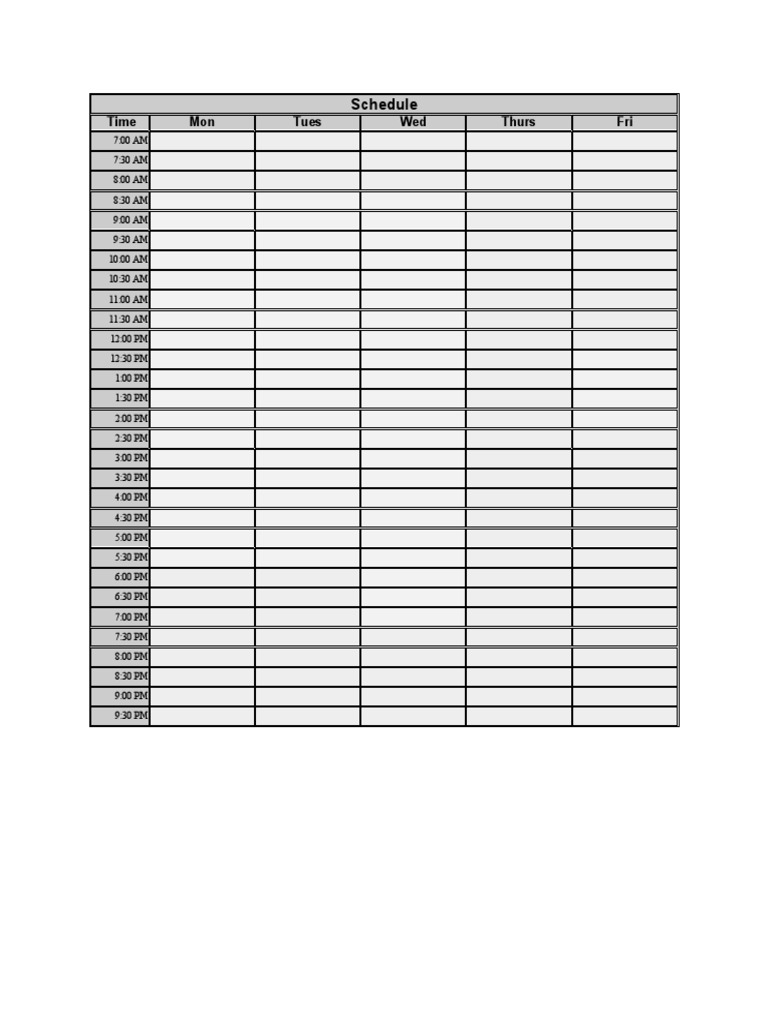 Schedule

| Time | Mon | Tues | Wed | Thurs | Fri |
|---|---|---|---|---|---|
| 7:00 AM | | | | | |
| 7:30 AM | | | | | |
| 8:00 AM | | | | | |
| 8:30 AM | | | | | |
| 9:00 AM | | | | | |
| 9:30 AM | | | | | |
| 10:00 AM | | | | | |
| 10:30 AM | | | | | |
| 11:00 AM | | | | | |
| 11:30 AM | | | | | |
| 12:00 PM | | | | | |
| 12:30 PM | | | | | |
| 1:00 PM | | | | | |
| 1:30 PM | | | | | |
| 2:00 PM | | | | | |
| 2:30 PM | | | | | |
| 3:00 PM | | | | | |
| 3:30 PM | | | | | |
| 4:00 PM | | | | | |
| 4:30 PM | | | | | |
| 5:00 PM | | | | | |
| 5:30 PM | | | | | |
| 6:00 PM | | | | | |
| 6:30 PM | | | | | |
| 7:00 PM | | | | | |
| 7:30 PM | | | | | |
| 8:00 PM | | | | | |
| 8:30 PM | | | | | |
| 9:00 PM | | | | | |
| 9:30 PM | | | | | |